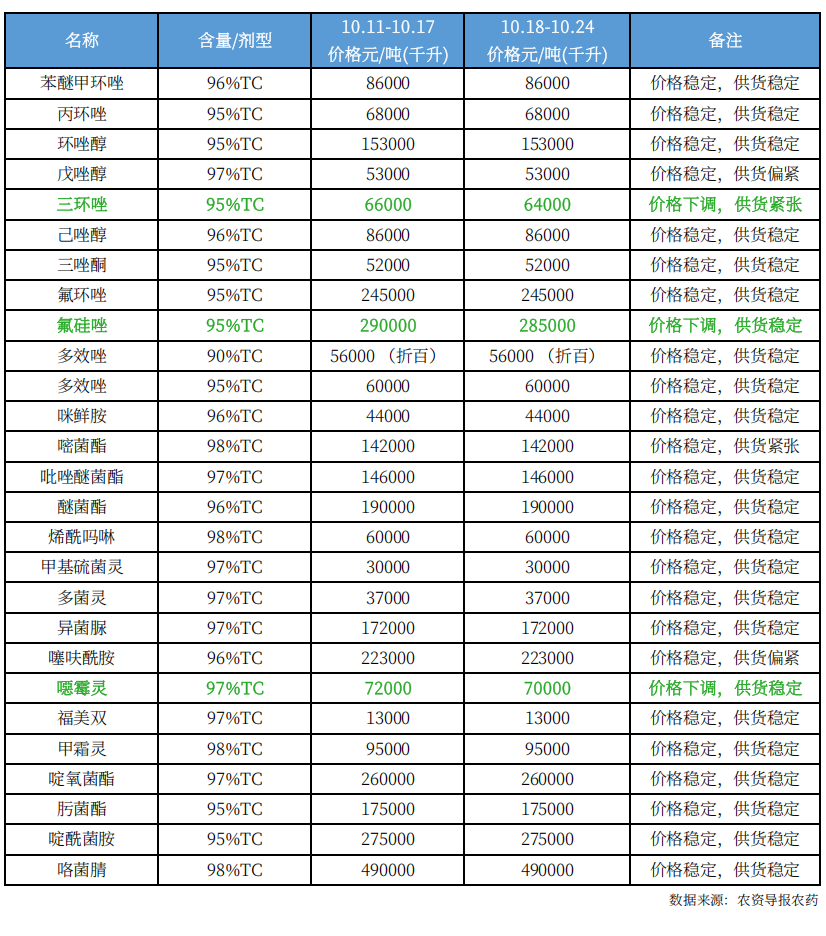 | 名称 | 含量/剂型 | 10.11-10.17 价格元/吨(千升) | 10.18-10.24 价格元/吨(千升) | 备注 |
|---|---|---|---|---|
| 苯醚甲环唑 | 96%TC | 86000 | 86000 | 价格稳定，供货稳定 |
| 丙环唑 | 95%TC | 68000 | 68000 | 价格稳定，供货稳定 |
| 环唑醇 | 95%TC | 153000 | 153000 | 价格稳定，供货稳定 |
| 戊唑醇 | 97%TC | 53000 | 53000 | 价格稳定，供货偏紧 |
| 三环唑 | 95%TC | 66000 | 64000 | 价格下调，供货紧张 |
| 己唑醇 | 96%TC | 86000 | 86000 | 价格稳定，供货稳定 |
| 三唑酮 | 95%TC | 52000 | 52000 | 价格稳定，供货稳定 |
| 氟环唑 | 95%TC | 245000 | 245000 | 价格稳定，供货稳定 |
| 氟硅唑 | 95%TC | 290000 | 285000 | 价格下调，供货稳定 |
| 多效唑 | 90%TC | 56000（折百） | 56000（折百） | 价格稳定，供货稳定 |
| 多效唑 | 95%TC | 60000 | 60000 | 价格稳定，供货稳定 |
| 咪鲜胺 | 96%TC | 44000 | 44000 | 价格稳定，供货稳定 |
| 嘧菌酯 | 98%TC | 142000 | 142000 | 价格稳定，供货紧张 |
| 吡唑醚菌酯 | 97%TC | 146000 | 146000 | 价格稳定，供货稳定 |
| 醚菌酯 | 96%TC | 190000 | 190000 | 价格稳定，供货稳定 |
| 烯酰吗啉 | 98%TC | 60000 | 60000 | 价格稳定，供货稳定 |
| 甲基硫菌灵 | 97%TC | 30000 | 30000 | 价格稳定，供货稳定 |
| 多菌灵 | 97%TC | 37000 | 37000 | 价格稳定，供货稳定 |
| 异菌脲 | 97%TC | 172000 | 172000 | 价格稳定，供货稳定 |
| 噻呋酰胺 | 96%TC | 223000 | 223000 | 价格稳定，供货偏紧 |
| 噁霉灵 | 97%TC | 72000 | 70000 | 价格下调，供货稳定 |
| 福美双 | 97%TC | 13000 | 13000 | 价格稳定，供货稳定 |
| 甲霜灵 | 98%TC | 95000 | 95000 | 价格稳定，供货稳定 |
| 啶氧菌酯 | 97%TC | 260000 | 260000 | 价格稳定，供货稳定 |
| 肟菌酯 | 95%TC | 175000 | 175000 | 价格稳定，供货稳定 |
| 啶酰菌胺 | 95%TC | 275000 | 275000 | 价格稳定，供货稳定 |
| 咯菌腈 | 98%TC | 490000 | 490000 | 价格稳定，供货稳定 |

数据来源：农资导报农药